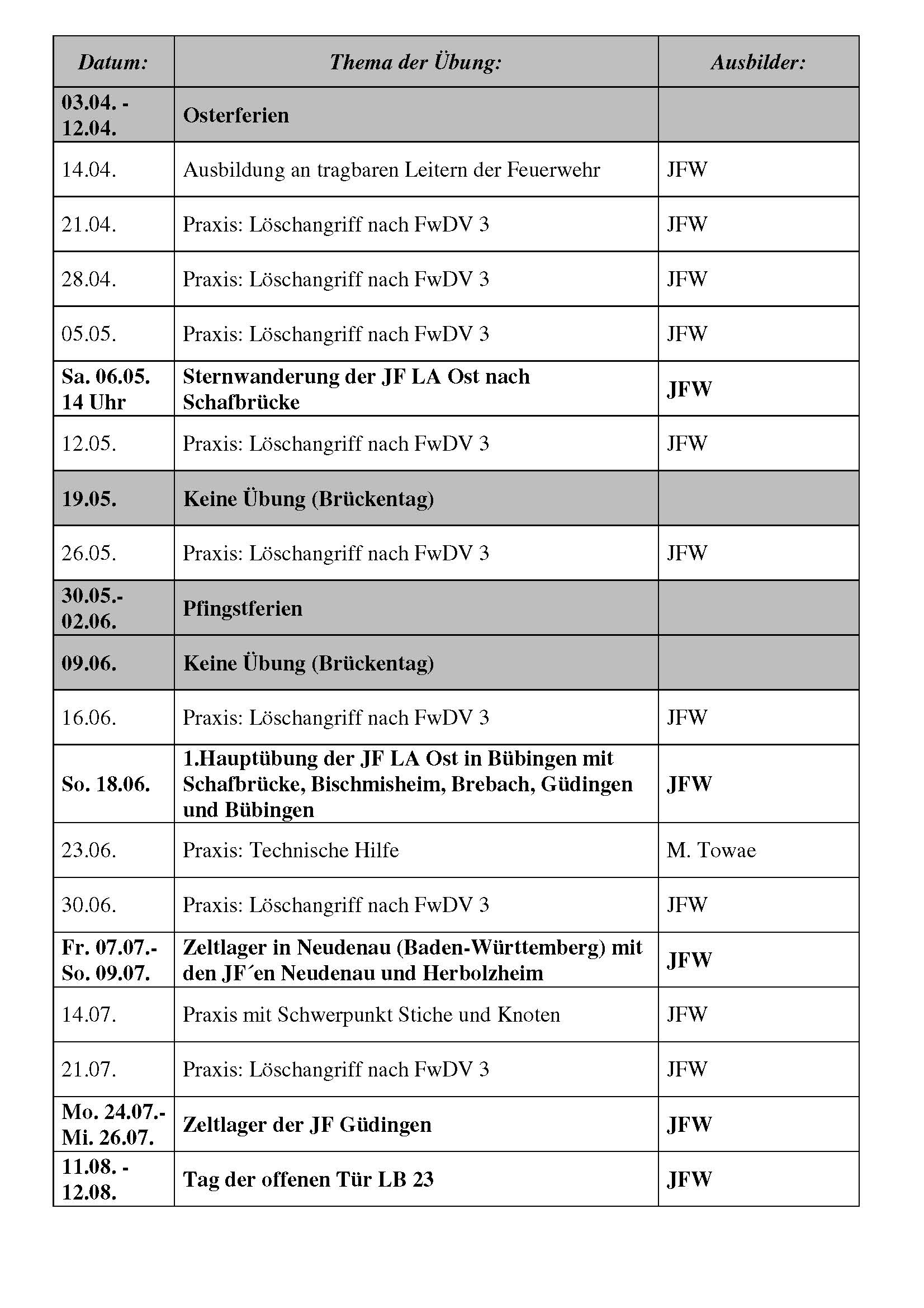 | Datum: | Thema der Übung: | Ausbilder: |
|---|---|---|
| 03.04. - 12.04. | Osterferien | |
| 14.04. | Ausbildung an tragbaren Leitern der Feuerwehr | JFW |
| 21.04. | Praxis: Löschangriff nach FwDV 3 | JFW |
| 28.04. | Praxis: Löschangriff nach FwDV 3 | JFW |
| 05.05. | Praxis: Löschangriff nach FwDV 3 | JFW |
| Sa. 06.05. 14 Uhr | Sternwanderung der JF LA Ost nach Schafbrücke | JFW |
| 12.05. | Praxis: Löschangriff nach FwDV 3 | JFW |
| 19.05. | Keine Übung (Brückentag) | |
| 26.05. | Praxis: Löschangriff nach FwDV 3 | JFW |
| 30.05.- 02.06. | Pfingstferien | |
| 09.06. | Keine Übung (Brückentag) | |
| 16.06. | Praxis: Löschangriff nach FwDV 3 | JFW |
| So. 18.06. | 1.Hauptübung der JF LA Ost in Bübingen mit Schafbrücke, Bischmisheim, Brebach, Güdingen und Bübingen | JFW |
| 23.06. | Praxis: Technische Hilfe | M. Towae |
| 30.06. | Praxis: Löschangriff nach FwDV 3 | JFW |
| Fr. 07.07.- So. 09.07. | Zeltlager in Neudenau (Baden-Württemberg) mit den JF´en Neudenau und Herbolzheim | JFW |
| 14.07. | Praxis mit Schwerpunkt Stiche und Knoten | JFW |
| 21.07. | Praxis: Löschangriff nach FwDV 3 | JFW |
| Mo. 24.07.- Mi. 26.07. | Zeltlager der JF Güdingen | JFW |
| 11.08. - 12.08. | Tag der offenen Tür LB 23 | JFW |